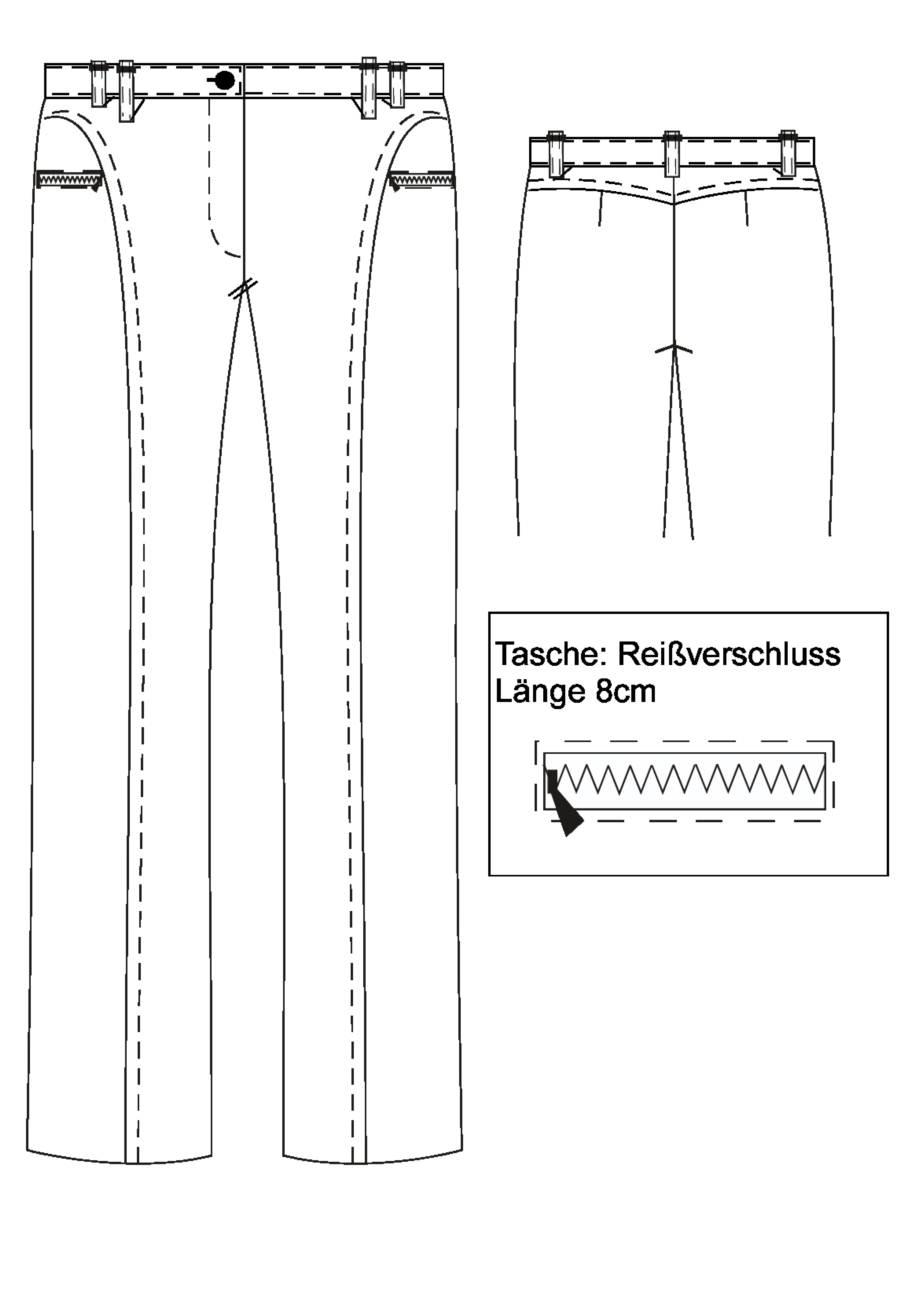 Tasche: Reißverschluss
Länge 8cm